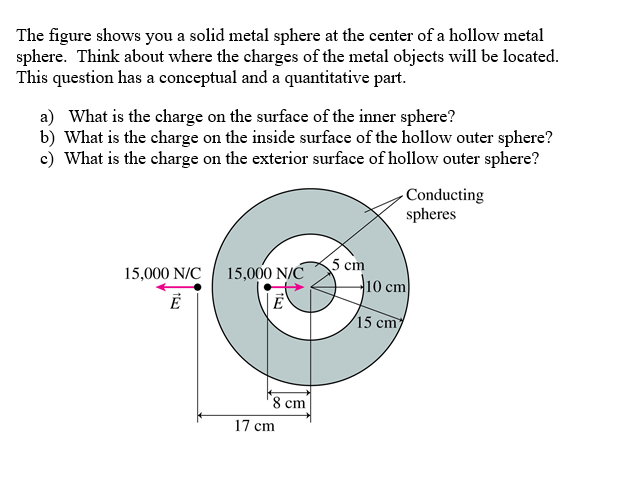 The figure shows you a solid metal sphere at the center of a hollow metal sphere. Think about where the charges of the metal objects will be located. This question has a conceptual and a quantitative part.

a) What is the charge on the surface of the inner sphere?
b) What is the charge on the inside surface of the hollow outer sphere?
c) What is the charge on the exterior surface of hollow outer sphere?

Conducting spheres

15,000 N/C
$\vec{E}$

15,000 N/C
$\vec{E}$

5 cm
10 cm
15 cm

8 cm
17 cm